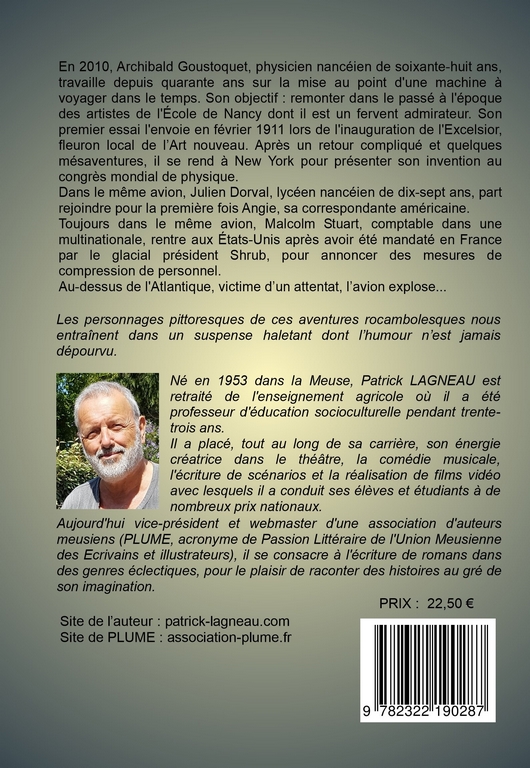 En 2010, Archibald Goustoquet, physicien nancéien de soixante-huit ans, travaille depuis quarante ans sur la mise au point d'une machine à voyager dans le temps. Son objectif : remonter dans le passé à l'époque des artistes de l'École de Nancy dont il est un fervent admirateur. Son premier essai l'envoie en février 1911 lors de l'inauguration de l'Excelsior, fleuron local de l'Art nouveau. Après un retour compliqué et quelques mésaventures, il se rend à New York pour présenter son invention au congrès mondial de physique.
Dans le même avion, Julien Dorval, lycéen nancéien de dix-sept ans, part rejoindre pour la première fois Angie, sa correspondante américaine.
Toujours dans le même avion, Malcolm Stuart, comptable dans une multinationale, rentre aux États-Unis après avoir été mandaté en France par le glacial président Shrub, pour annoncer des mesures de compression de personnel.
Au-dessus de l'Atlantique, victime d'un attentat, l'avion explose...

Les personnages pittoresques de ces aventures rocambolesques nous entraînent dans un suspense haletant dont l'humour n'est jamais dépourvu.

Né en 1953 dans la Meuse, Patrick LAGNEAU est retraité de l'enseignement agricole où il a été professeur d'éducation socioculturelle pendant trente-trois ans.
Il a placé, tout au long de sa carrière, son énergie créatrice dans le théâtre, la comédie musicale, l'écriture de scénarios et la réalisation de films vidéo avec lesquels il a conduit ses élèves et étudiants à de nombreux prix nationaux.
Aujourd'hui vice-président et webmaster d'une association d'auteurs meusiens (PLUME, acronyme de Passion Littéraire de l'Union Meusienne des Ecrivains et illustrateurs), il se consacre à l'écriture de romans dans des genres éclectiques, pour le plaisir de raconter des histoires au gré de son imagination.

PRIX : 22,50 €

Site de l'auteur : patrick-lagneau.com
Site de PLUME : association-plume.fr

9 782322 190287